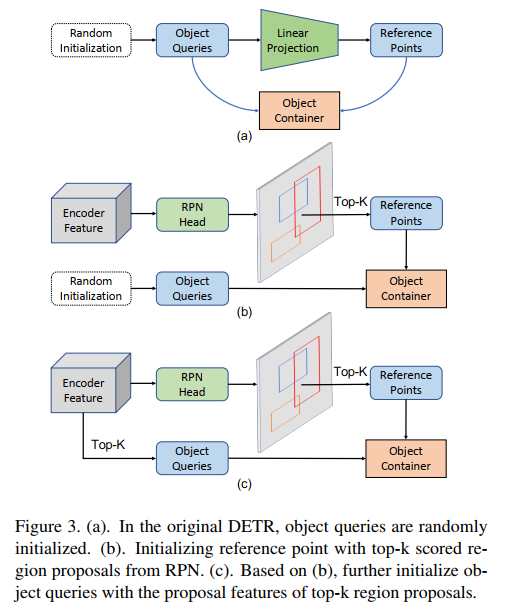 Random Initialization
Object Queries
Linear Projection
Reference Points
Object Container
(a)

Encoder Feature
RPN Head
Top-K
Reference Points
Random Initialization
Object Queries
Object Container
(b)

Encoder Feature
RPN Head
Top-K
Reference Points
Top-K
Object Queries
Object Container
(c)

Figure 3. (a). In the original DETR, object queries are randomly initialized. (b). Initializing reference point with top-k scored region proposals from RPN. (c). Based on (b), further initialize object queries with the proposal features of top-k region proposals.